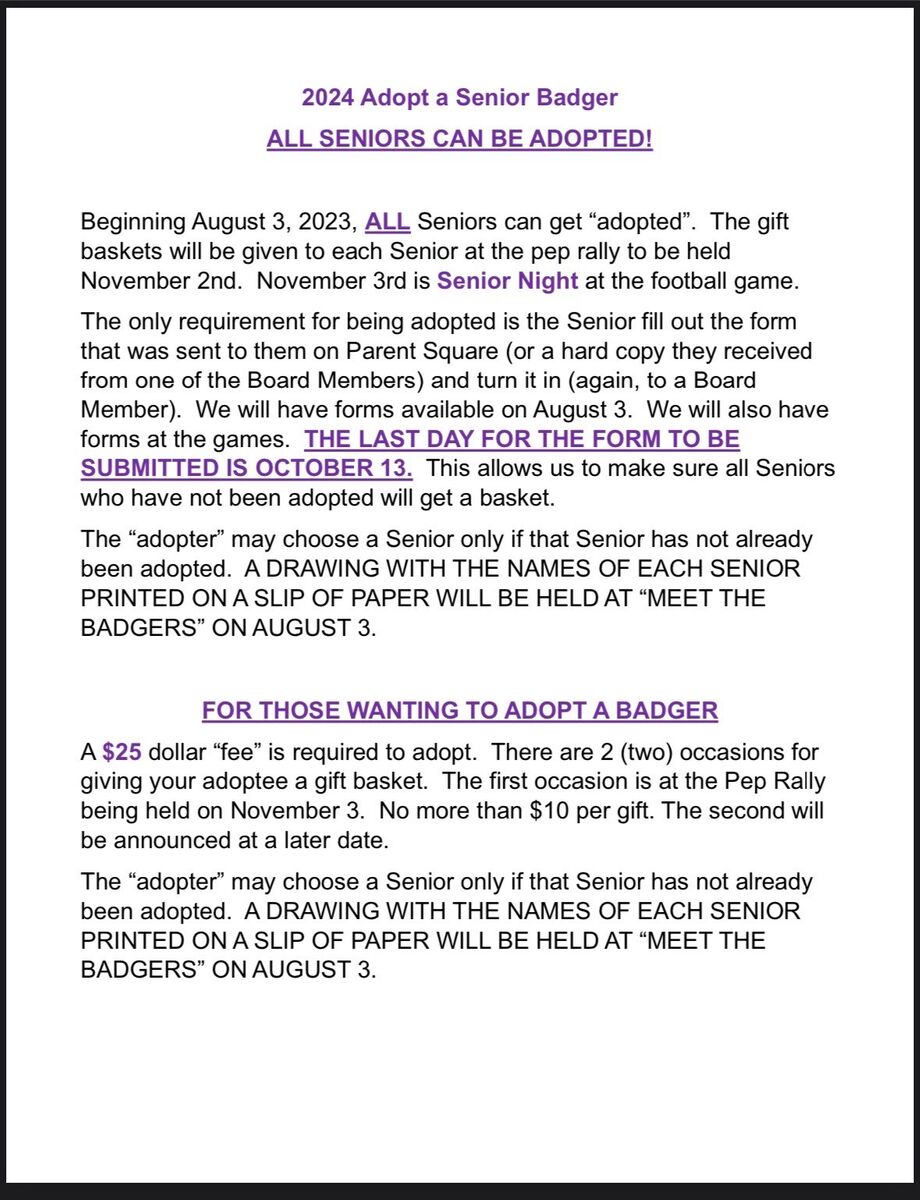 2024 Adopt a Senior Badger
ALL SENIORS CAN BE ADOPTED!

Beginning August 3, 2023, ALL Seniors can get “adopted”. The gift baskets will be given to each Senior at the pep rally to be held November 2nd. November 3rd is Senior Night at the football game.

The only requirement for being adopted is the Senior fill out the form that was sent to them on Parent Square (or a hard copy they received from one of the Board Members) and turn it in (again, to a Board Member). We will have forms available on August 3. We will also have forms at the games. THE LAST DAY FOR THE FORM TO BE SUBMITTED IS OCTOBER 13. This allows us to make sure all Seniors who have not been adopted will get a basket.

The “adopter” may choose a Senior only if that Senior has not already been adopted. A DRAWING WITH THE NAMES OF EACH SENIOR PRINTED ON A SLIP OF PAPER WILL BE HELD AT “MEET THE BADGERS” ON AUGUST 3.

FOR THOSE WANTING TO ADOPT A BADGER

A $25 dollar “fee” is required to adopt. There are 2 (two) occasions for giving your adoptee a gift basket. The first occasion is at the Pep Rally being held on November 3. No more than $10 per gift. The second will be announced at a later date.

The “adopter” may choose a Senior only if that Senior has not already been adopted. A DRAWING WITH THE NAMES OF EACH SENIOR PRINTED ON A SLIP OF PAPER WILL BE HELD AT “MEET THE BADGERS” ON AUGUST 3.